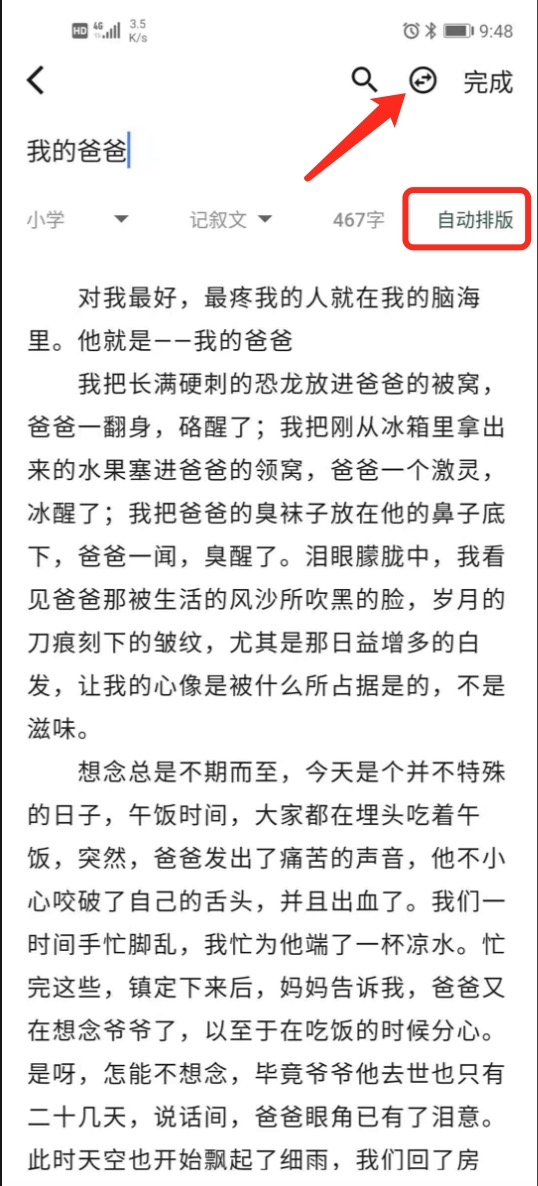 HD 4G 3.5 K/s 9:48

完成

我的爸爸

小学 记叙文 467字 自动排版

对我最好，最疼我的人就在我的脑海里。他就是——我的爸爸

我把长满硬刺的恐龙放进爸爸的被窝，爸爸一翻身，硌醒了；我把刚从冰箱里拿出来的水果塞进爸爸的领窝，爸爸一个激灵，冰醒了；我把爸爸的臭袜子放在他的鼻子底下，爸爸一闻，臭醒了。泪眼朦胧中，我看见爸爸那被生活的风沙所吹黑的脸，岁月的刀痕刻下的皱纹，尤其是那日益增多的白发，让我的心像是被什么所占据是的，不是滋味。

想念总是不期而至，今天是个并不特殊的日子，午饭时间，大家都在埋头吃着午饭，突然，爸爸发出了痛苦的声音，他不小心咬破了自己的舌头，并且出血了。我们一时间手忙脚乱，我忙为他端了一杯凉水。忙完这些，镇定下来后，妈妈告诉我，爸爸又在想念爷爷了，以至于在吃饭的时候分心。是呀，怎能不想念，毕竟爷爷他去世也只有二十几天，说话间，爸爸眼角已有了泪意。此时天空也开始飘起了细雨，我们回了房